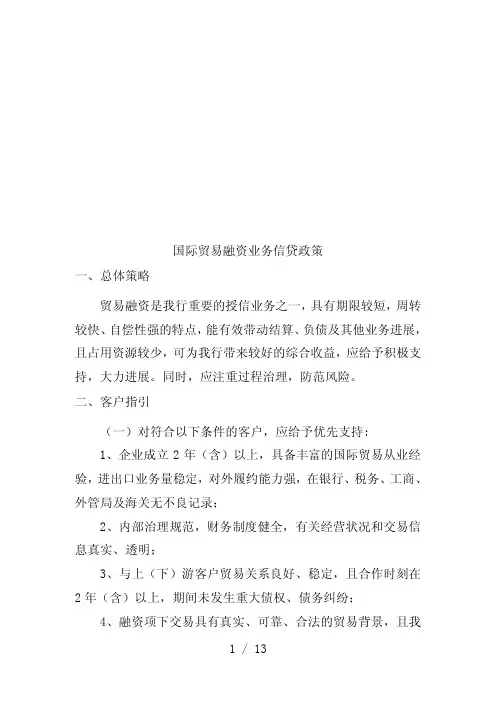 国际贸易融资业务信贷政策

一、总体策略

贸易融资是我行重要的授信业务之一，具有期限较短，周转较快、自偿性强的特点，能有效带动结算、负债及其他业务进展，且占用资源较少，可为我行带来较好的综合收益，应给予积极支持，大力进展。同时，应注重过程治理，防范风险。

二、客户指引

（一）对符合以下条件的客户，应给予优先支持：

1、企业成立 2 年（含）以上，具备丰富的国际贸易从业经验，进出口业务量稳定，对外履约能力强，在银行、税务、工商、外管局及海关无不良记录；

2、内部治理规范，财务制度健全，有关经营状况和交易信息真实、透明；

3、与上（下）游客户贸易关系良好、稳定，且合作时刻在 2 年（含）以上，期间未发生重大债权、债务纠纷；

4、融资项下交易具有真实、可靠、合法的贸易背景，且我

1 / 13